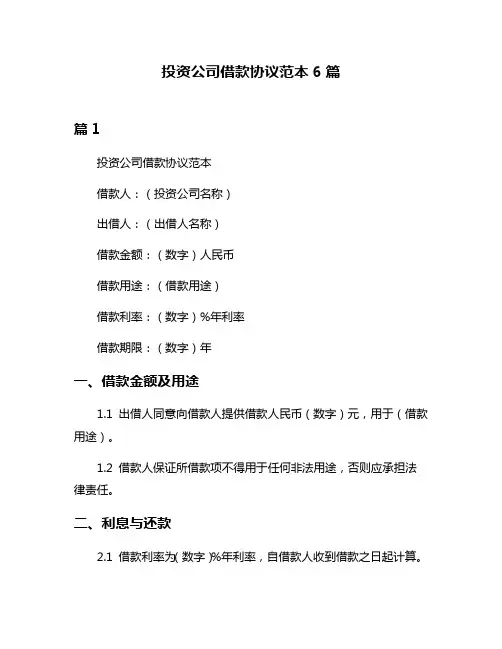 投资公司借款协议范本 6 篇

篇 1

投资公司借款协议范本

借款人：（投资公司名称）

出借人：（出借人名称）

借款金额：（数字）人民币

借款用途：（借款用途）

借款利率：（数字）%年利率

借款期限：（数字）年

一、借款金额及用途

1.1 出借人同意向借款人提供借款人民币（数字）元，用于（借款用途）。

1.2 借款人保证所借款项不得用于任何非法用途，否则应承担法律责任。

二、利息与还款

2.1 借款利率为(数字)%年利率，自借款人收到借款之日起计算。